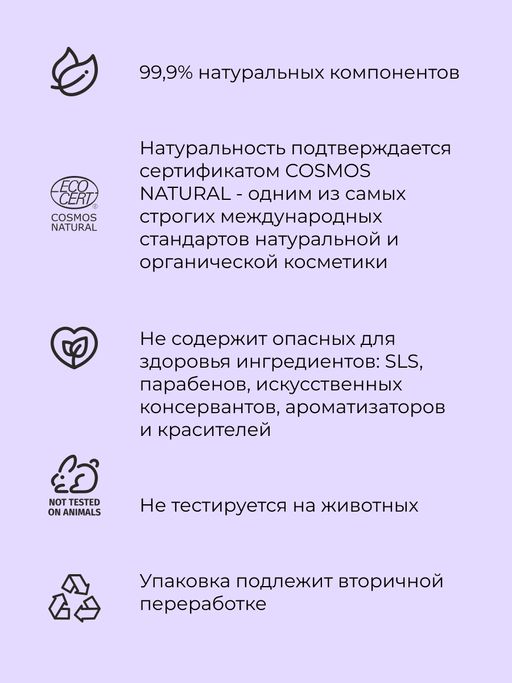 99,9% натуральных компонентов

ECO CERT®
COSMOS NATURAL

Натуральность подтверждается сертификатом COSMOS NATURAL - одним из самых строгих международных стандартов натуральной и органической косметики

Не содержит опасных для здоровья ингредиентов: SLS, парабенов, искусственных консервантов, ароматизаторов и красителей

NOT TESTED ON ANIMALS

Не тестируется на животных

Упаковка подлежит вторичной переработке